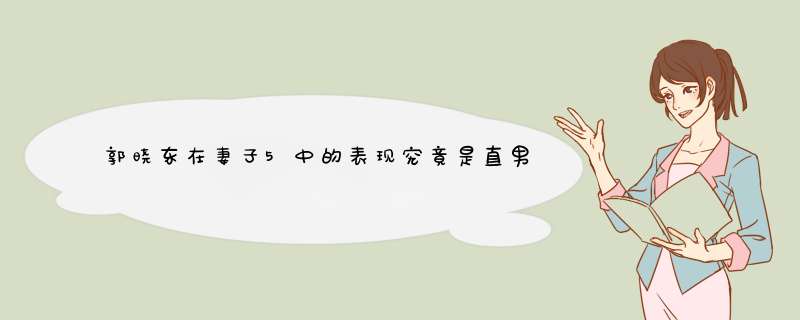 郭晓东在妻子5中的表现究竟是直男